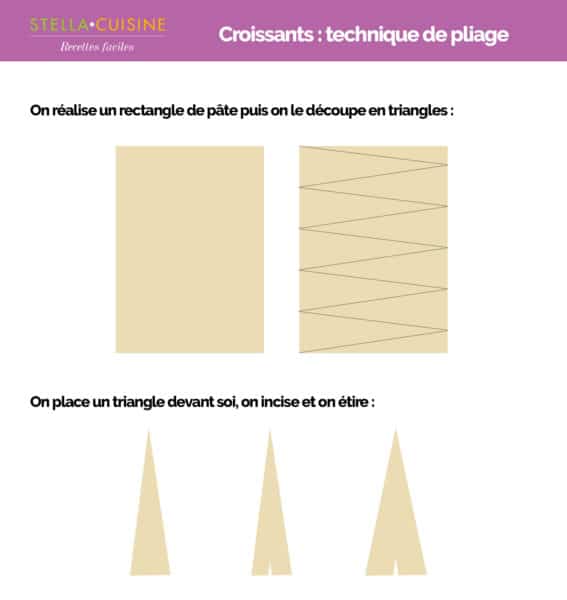 STELLA•CUISINE
Recettes faciles

Croissants : technique de pliage

On réalise un rectangle de pâte puis on le découpe en triangles :

On place un triangle devant soi, on incise et on étire :